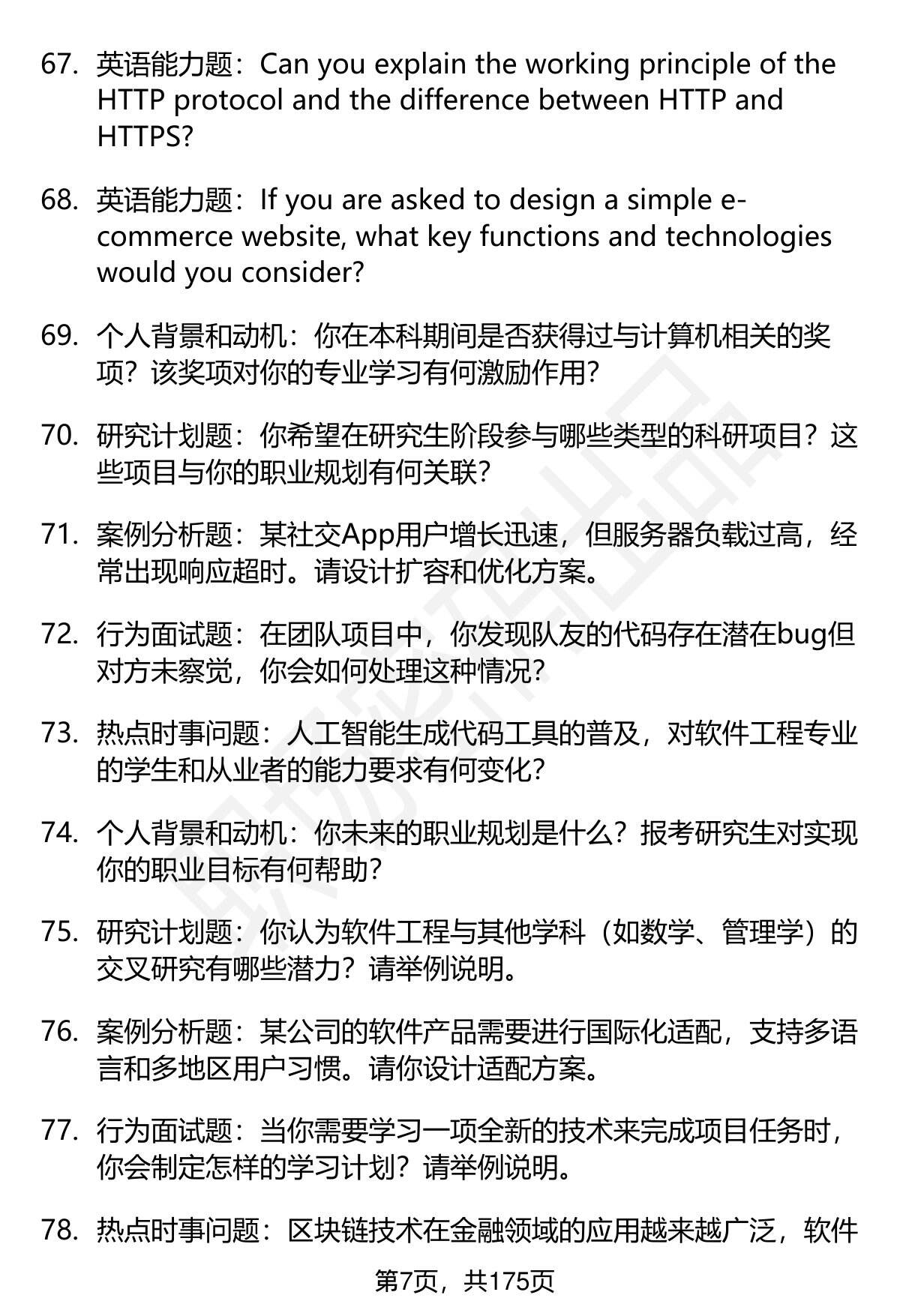 67. 英语能力题：Can you explain the working principle of the HTTP protocol and the difference between HTTP and HTTPS?

68. 英语能力题：If you are asked to design a simple e-commerce website, what key functions and technologies would you consider?

69. 个人背景和动机：你在本科期间是否获得过与计算机相关的奖项？该奖项对你的专业学习有何激励作用？

70. 研究计划题：你希望在研究生阶段参与哪些类型的科研项目？这些项目与你的职业规划有何关联？

71. 案例分析题：某社交App用户增长迅速，但服务器负载过高，经常出现响应超时。请设计扩容和优化方案。

72. 行为面试题：在团队项目中，你发现队友的代码存在潜在bug但对方未察觉，你会如何处理这种情况？

73. 热点时事问题：人工智能生成代码工具的普及，对软件工程专业的学生和从业者的能力要求有何变化？

74. 个人背景和动机：你未来的职业规划是什么？报考研究生对实现你的职业目标有何帮助？

75. 研究计划题：你认为软件工程与其他学科（如数学、管理学）的交叉研究有哪些潜力？请举例说明。

76. 案例分析题：某公司的软件产品需要进行国际化适配，支持多语言和多地区用户习惯。请你设计适配方案。

77. 行为面试题：当你需要学习一项全新的技术来完成项目任务时，你会制定怎样的学习计划？请举例说明。

78. 热点时事问题：区块链技术在金融领域的应用越来越广泛，软件

第7页，共175页